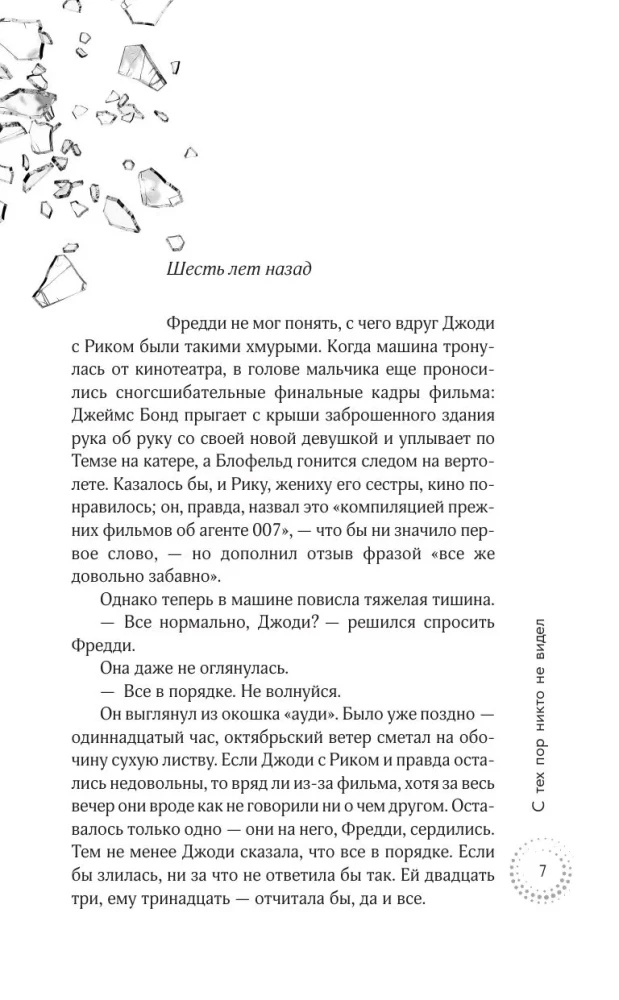 Шесть лет назад

Фредди не мог понять, с чего вдруг Джоди с Риком были такими хмурыми. Когда машина тронулась от кинотеатра, в голове мальчика еще проносились сногсшибательные финальные кадры фильма: Джеймс Бонд прыгает с крыши заброшенного здания рука об руку со своей новой девушкой и уплывает по Темзе на катере, а Блофельд гонится следом на вертолете. Казалось бы, и Рику, жениху его сестры, кино понравилось; он, правда, назвал это «компиляцией прежних фильмов об агенте 007», — что бы ни значило первое слово, — но дополнил отзыв фразой «все же довольно забавно».

Однако теперь в машине повисла тяжелая тишина.

— Все нормально, Джоди? — решился спросить Фредди.

Она даже не оглянулась.

— Все в порядке. Не волнуйся.

Он выглянул из окошка «ауди». Было уже поздно — одиннадцатый час, октябрьский ветер сметал на обочину сухую листву. Если Джоди с Риком и правда остались недовольны, то вряд ли из-за фильма, хотя за весь вечер они вроде как не говорили ни о чем другом. Оставалось только одно — они на него, Фредди, сердились. Тем не менее Джоди сказала, что все в порядке. Если бы злилась, ни за что не ответила бы так. Ей двадцать три, ему тринадцать — отчитала бы, да и все.

С тех пор никто не видел

7